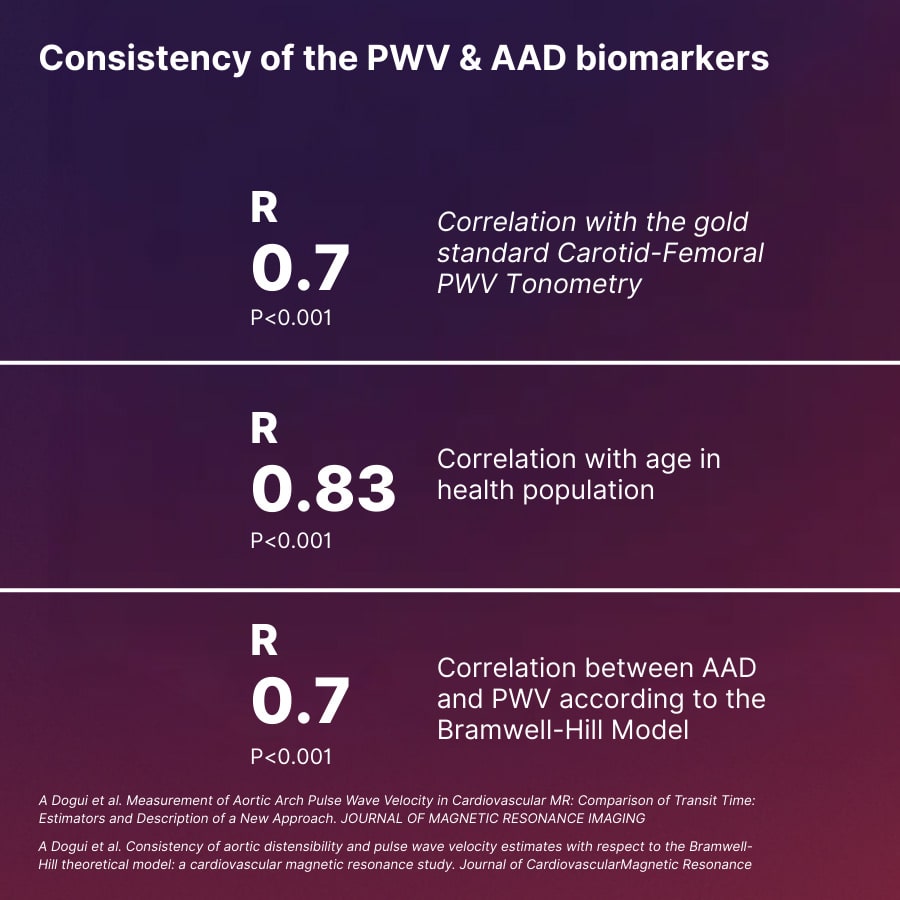 Consistency of the PWV & AAD biomarkers

R
0.7
P<0.001

Correlation with the gold standard Carotid-Femoral PWV Tonometry

R
0.83
P<0.001

Correlation with age in health population

R
0.7
P<0.001

Correlation between AAD and PWV according to the Bramwell-Hill Model

A Dogui et al. Measurement of Aortic Arch Pulse Wave Velocity in Cardiovascular MR: Comparison of Transit Time: Estimators and Description of a New Approach. JOURNAL OF MAGNETIC RESONANCE IMAGING

A Dogui et al. Consistency of aortic distensibility and pulse wave velocity estimates with respect to the Bramwell-Hill theoretical model: a cardiovascular magnetic resonance study. Journal of CardiovascularMagnetic Resonance